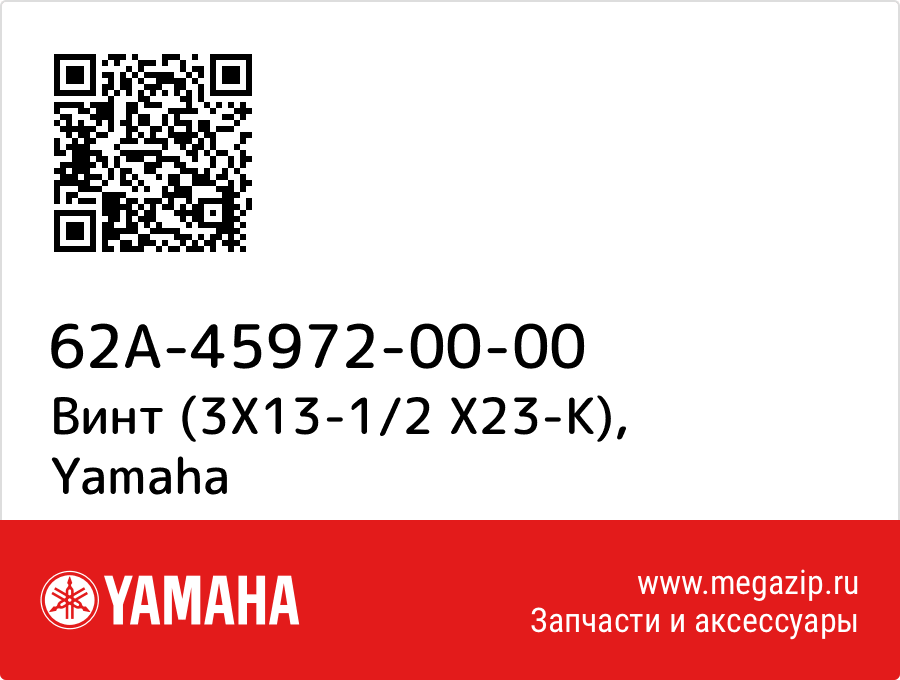 62A-45972-00-00
Винт (3X13-1/2 X23-K), Yamaha

YAMAHA

www.megazip.ru
Запчасти и аксессуары